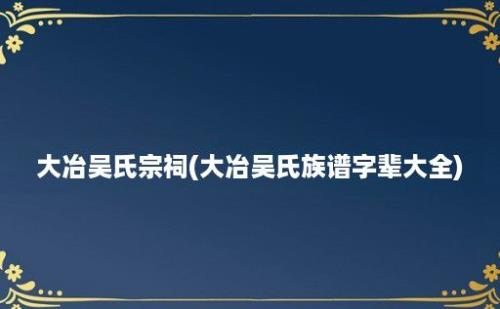 大冶吴氏宗祠(大冶吴氏族谱字辈大全)